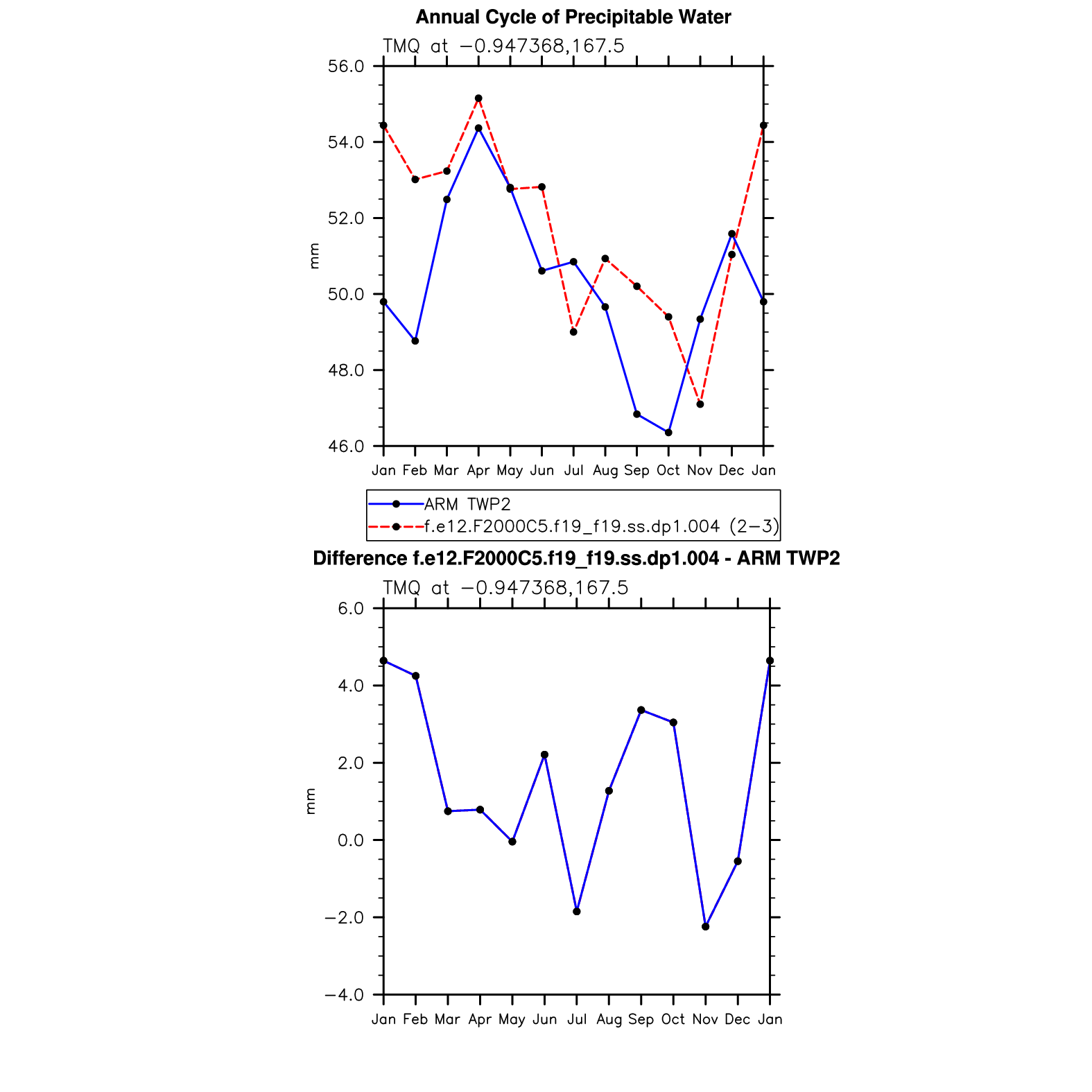 Annual Cycle of Precipitable Water

TMQ at −0.947368,167.5

56.0
54.0
52.0
50.0
48.0
46.0

mm

Jan Feb Mar Apr May Jun Jul Aug Sep Oct Nov Dec Jan

ARM TWP2
f.e12.F2000C5.f19_f19.ss.dp1.004 (2−3)

Difference f.e12.F2000C5.f19_f19.ss.dp1.004 - ARM TWP2

TMQ at −0.947368,167.5

6.0
4.0
2.0
0.0
−2.0
−4.0

mm

Jan Feb Mar Apr May Jun Jul Aug Sep Oct Nov Dec Jan